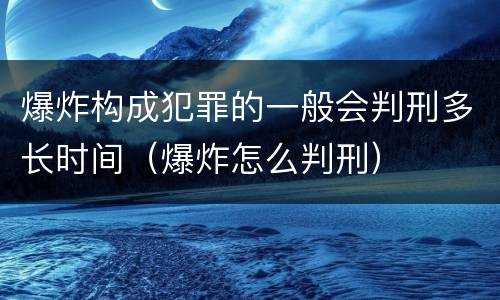 爆炸构成犯罪的一般会判刑多长时间（爆炸怎么判刑）